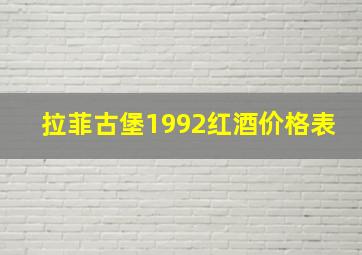 拉菲古堡1992红酒价格表